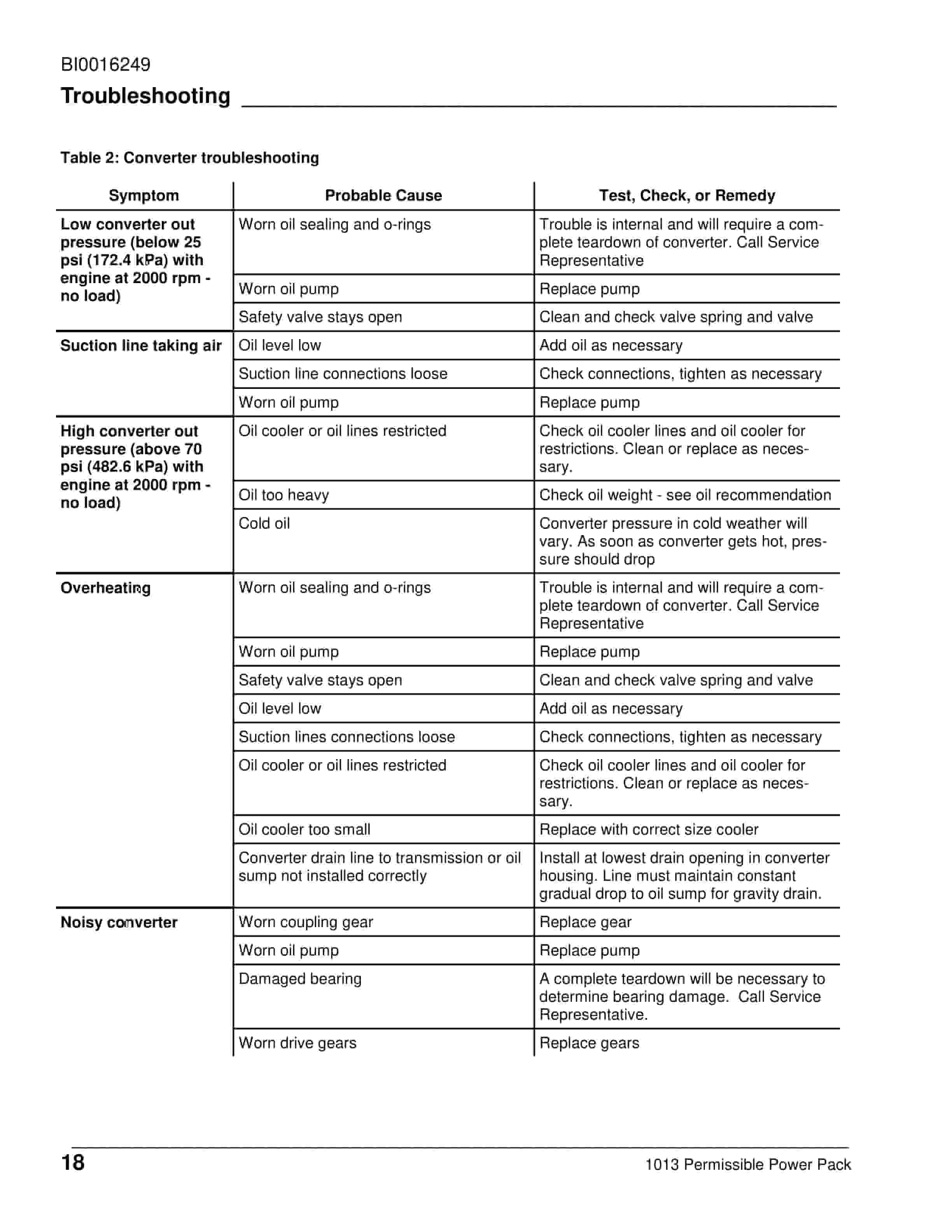 BI0016249

Troubleshooting

Table 2: Converter troubleshooting

| Symptom | Probable Cause | Test, Check, or Remedy |
|---|---|---|
| Low converter out pressure (below 25 psi (172.4 kPa) with engine at 2000 rpm - no load) | Worn oil sealing and o-rings | Trouble is internal and will require a complete teardown of converter. Call Service Representative |
| | Worn oil pump | Replace pump |
| | Safety valve stays open | Clean and check valve spring and valve |
| Suction line taking air | Oil level low | Add oil as necessary |
| | Suction line connections loose | Check connections, tighten as necessary |
| | Worn oil pump | Replace pump |
| High converter out pressure (above 70 psi (482.6 kPa) with engine at 2000 rpm - no load) | Oil cooler or oil lines restricted | Check oil cooler lines and oil cooler for restrictions. Clean or replace as necessary. |
| | Oil too heavy | Check oil weight - see oil recommendation |
| | Cold oil | Converter pressure in cold weather will vary. As soon as converter gets hot, pressure should drop |
| Overheating | Worn oil sealing and o-rings | Trouble is internal and will require a complete teardown of converter. Call Service Representative |
| | Worn oil pump | Replace pump |
| | Safety valve stays open | Clean and check valve spring and valve |
| | Oil level low | Add oil as necessary |
| | Suction lines connections loose | Check connections, tighten as necessary |
| | Oil cooler or oil lines restricted | Check oil cooler lines and oil cooler for restrictions. Clean or replace as necessary. |
| | Oil cooler too small | Replace with correct size cooler |
| | Converter drain line to transmission or oil sump not installed correctly | Install at lowest drain opening in converter housing. Line must maintain constant gradual drop to oil sump for gravity drain. |
| Noisy converter | Worn coupling gear | Replace gear |
| | Worn oil pump | Replace pump |
| | Damaged bearing | A complete teardown will be necessary to determine bearing damage. Call Service Representative. |
| | Worn drive gears | Replace gears |

18

1013 Permissible Power Pack